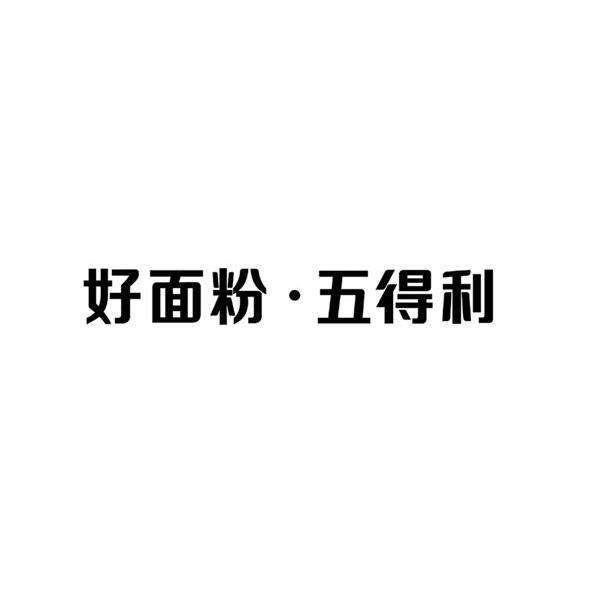 好面粉·五得利